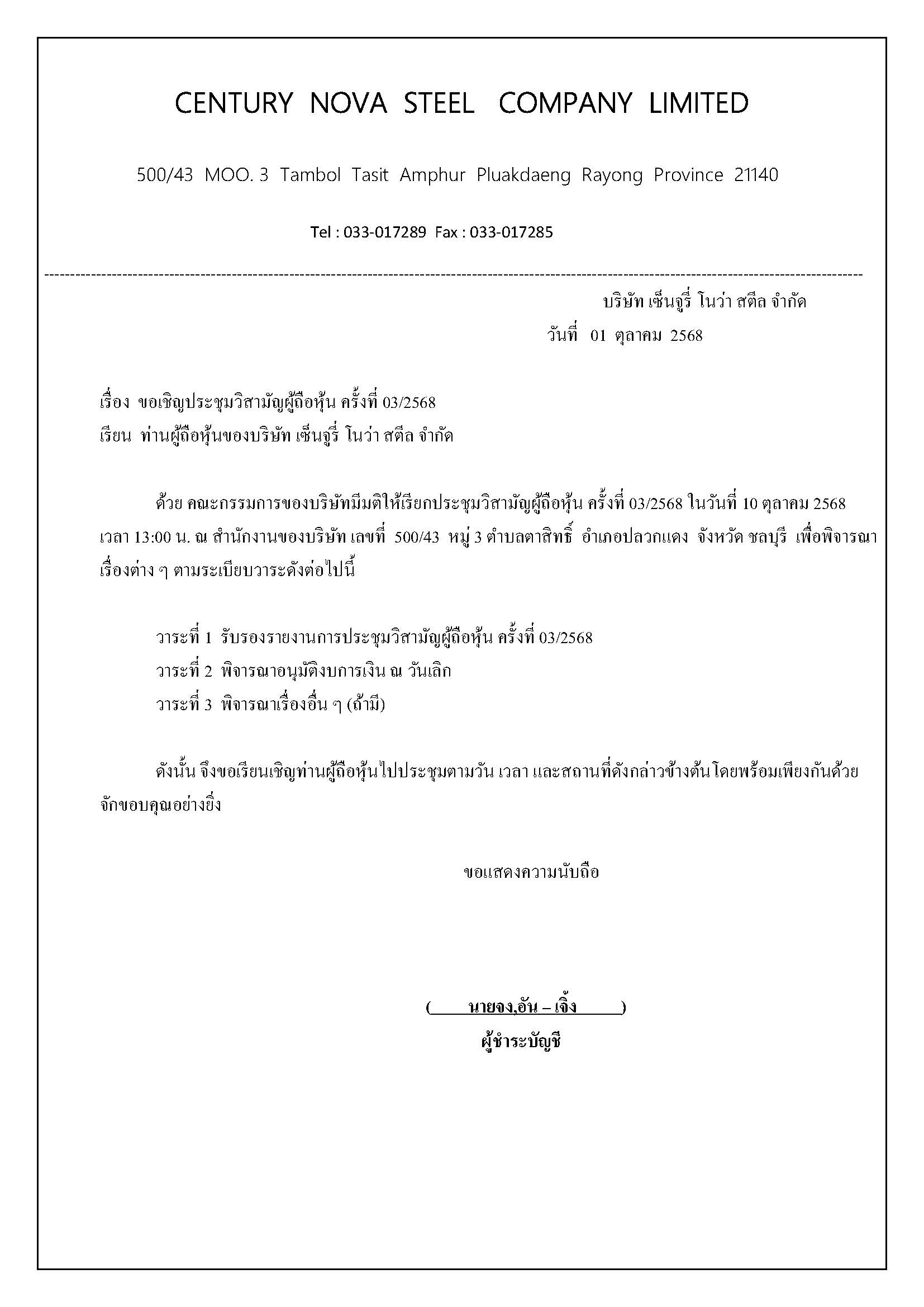 CENTURY NOVA STEEL COMPANY LIMITED

500/43 MOO. 3 Tambol Tasit Amphur Pluakdaeng Rayong Province 21140

Tel : 033-017289 Fax : 033-017285

บริษัท เซ็นจูรี่ โนว่า สตีล จำกัด
วันที่ 01 ตุลาคม 2568

เรื่อง ขอเชิญประชุมวิสามัญผู้ถือหุ้น ครั้งที่ 03/2568
เรียน ท่านผู้ถือหุ้นของบริษัท เซ็นจูรี่ โนว่า สตีล จำกัด

ด้วย คณะกรรมการของบริษัทมีมติให้เรียกประชุมวิสามัญผู้ถือหุ้น ครั้งที่ 03/2568 ในวันที่ 10 ตุลาคม 2568 เวลา 13:00 น. ณ สำนักงานของบริษัท เลขที่ 500/43 หมู่ 3 ตำบลตาสิทธิ์ อำเภอปลวกแดง จังหวัด ชลบุรี เพื่อพิจารณาเรื่องต่าง ๆ ตามระเบียบวาระดังต่อไปนี้

วาระที่ 1 รับรองรายงานการประชุมวิสามัญผู้ถือหุ้น ครั้งที่ 03/2568
วาระที่ 2 พิจารณาอนุมัติงบการเงิน ณ วันเลิก
วาระที่ 3 พิจารณาเรื่องอื่น ๆ (ถ้ามี)

ดังนั้น จึงขอเรียนเชิญท่านผู้ถือหุ้นไปประชุมตามวัน เวลา และสถานที่ดังกล่าวข้างต้น โดยพร้อมเพียงกันด้วย จักขอบคุณอย่างยิ่ง

ขอแสดงความนับถือ

( นายจง,อัน – เจิ้ง )
ผู้ชำระบัญชี